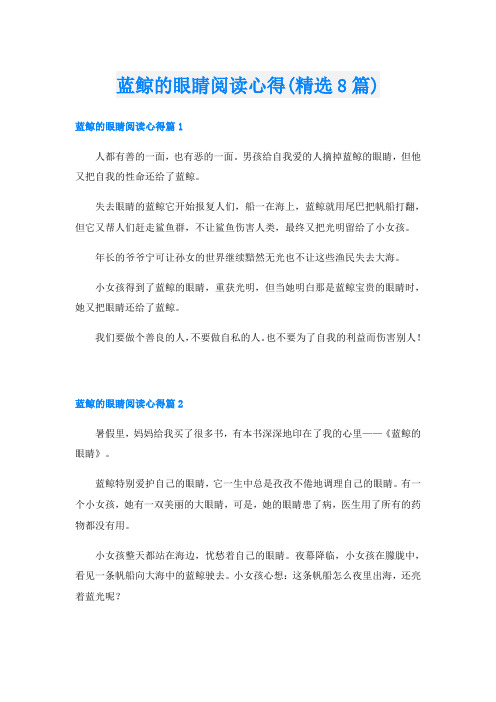 蓝鲸的眼睛阅读心得(精选8篇)

蓝鲸的眼睛阅读心得篇1

人都有善的一面，也有恶的一面。男孩给自我爱的人摘掉蓝鲸的眼睛，但他又把自我的性命还给了蓝鲸。

失去眼睛的蓝鲸它开始报复人们，船一在海上，蓝鲸就用尾巴把帆船打翻，但它又帮人们赶走鲨鱼群，不让鲨鱼伤害人类，最终又把光明留给了小女孩。

年长的爷爷宁可让孙女的世界继续黯然无光也不让这些渔民失去大海。

小女孩得到了蓝鲸的眼睛，重获光明，但当她明白那是蓝鲸宝贵的眼睛时，她又把眼睛还给了蓝鲸。

我们要做个善良的人，不要做自私的人。也不要为了自我的利益而伤害别人！

蓝鲸的眼睛阅读心得篇2

暑假里，妈妈给我买了很多书，有本书深深地印在了我的心里——《蓝鲸的眼睛》。

蓝鲸特别爱护自己的眼睛，它一生中总是孜孜不倦地调理自己的眼睛。有一个小女孩，她有一双美丽的大眼睛，可是，她的眼睛患了病，医生用了所有的药物都没有用。

小女孩整天都站在海边，忧愁着自己的眼睛。夜幕降临，小女孩在朦胧中，看见一条帆船向大海中的蓝鲸驶去。小女孩心想：这条帆船怎么夜里出海，还亮着蓝光呢？